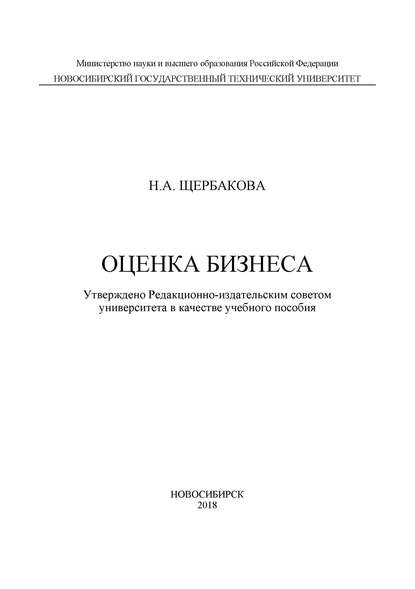 Министерство науки и высшего образования Российской Федерации
НОВОСИБИРСКИЙ ГОСУДАРСТВЕННЫЙ ТЕХНИЧЕСКИЙ УНИВЕРСИТЕТ

Н.А. ЩЕРБАКОВА

ОЦЕНКА БИЗНЕСА

Утверждено Редакционно-издательским советом университета в качестве учебного пособия

НОВОСИБИРСК
2018